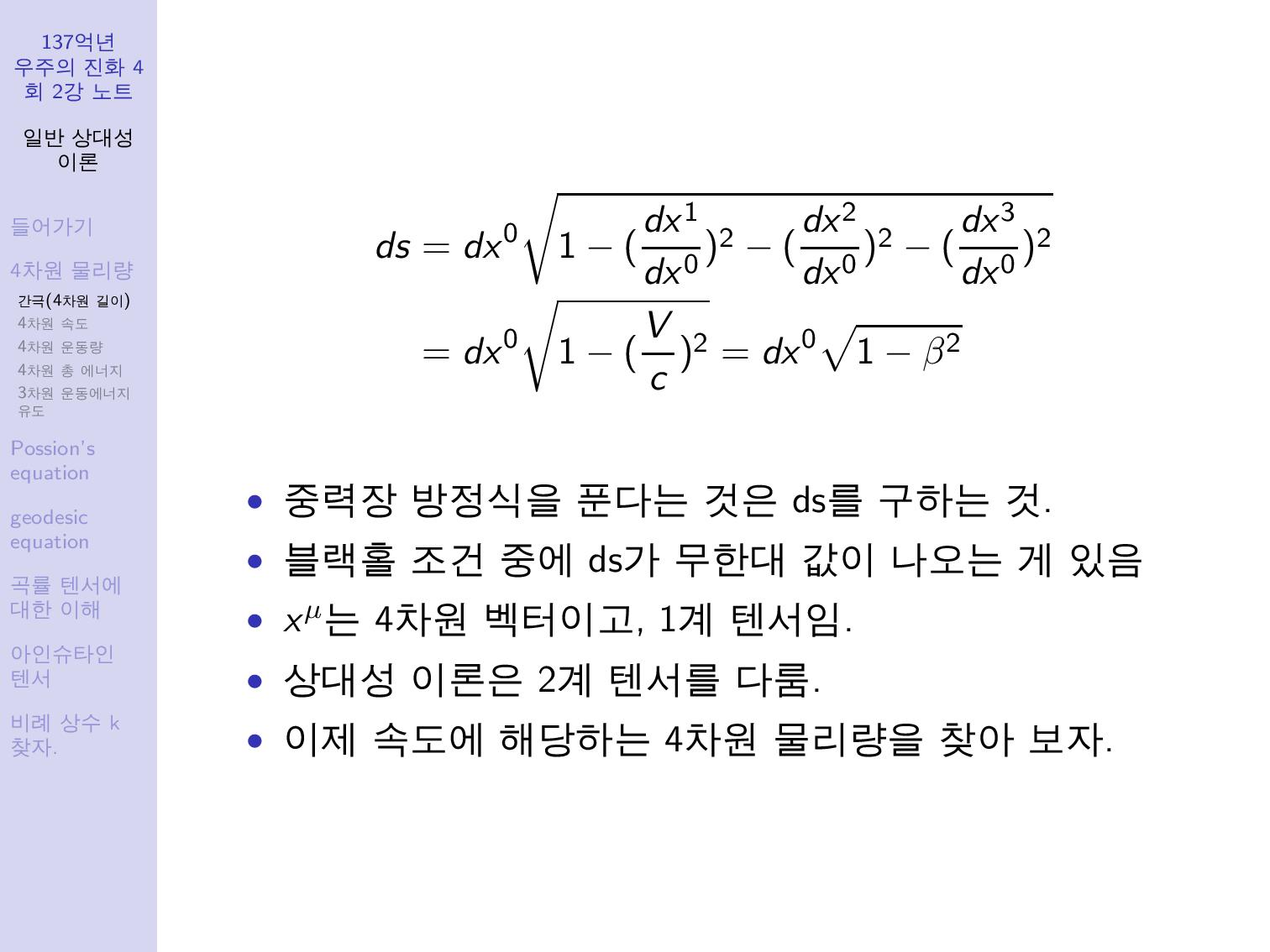 137억년 우주의 진화 4회 2강 노트

일반 상대성 이론

들어가기

4차원 물리량

간극(4차원 길이)

4차원 속도

4차원 운동량

4차원 총 에너지

3차원 운동에너지 유도

Possion's equation

geodesic equation

곡률 텐서에 대한 이해

아인슈타인 텐서

비례 상수 k 찾자.

$ds = dx^0\sqrt{1-(\frac{dx^1}{dx^0})^2-(\frac{dx^2}{dx^0})^2-(\frac{dx^3}{dx^0})^2}$
$= dx^0\sqrt{1-(\frac{V}{c})^2} = dx^0\sqrt{1-\beta^2}$

• 중력장 방정식을 푼다는 것은 ds를 구하는 것.
• 블랙홀 조건 중에 ds가 무한대 값이 나오는 게 있음
• $x^\mu$는 4차원 벡터이고, 1계 텐서임.
• 상대성 이론은 2계 텐서를 다룸.
• 이제 속도에 해당하는 4차원 물리량을 찾아 보자.